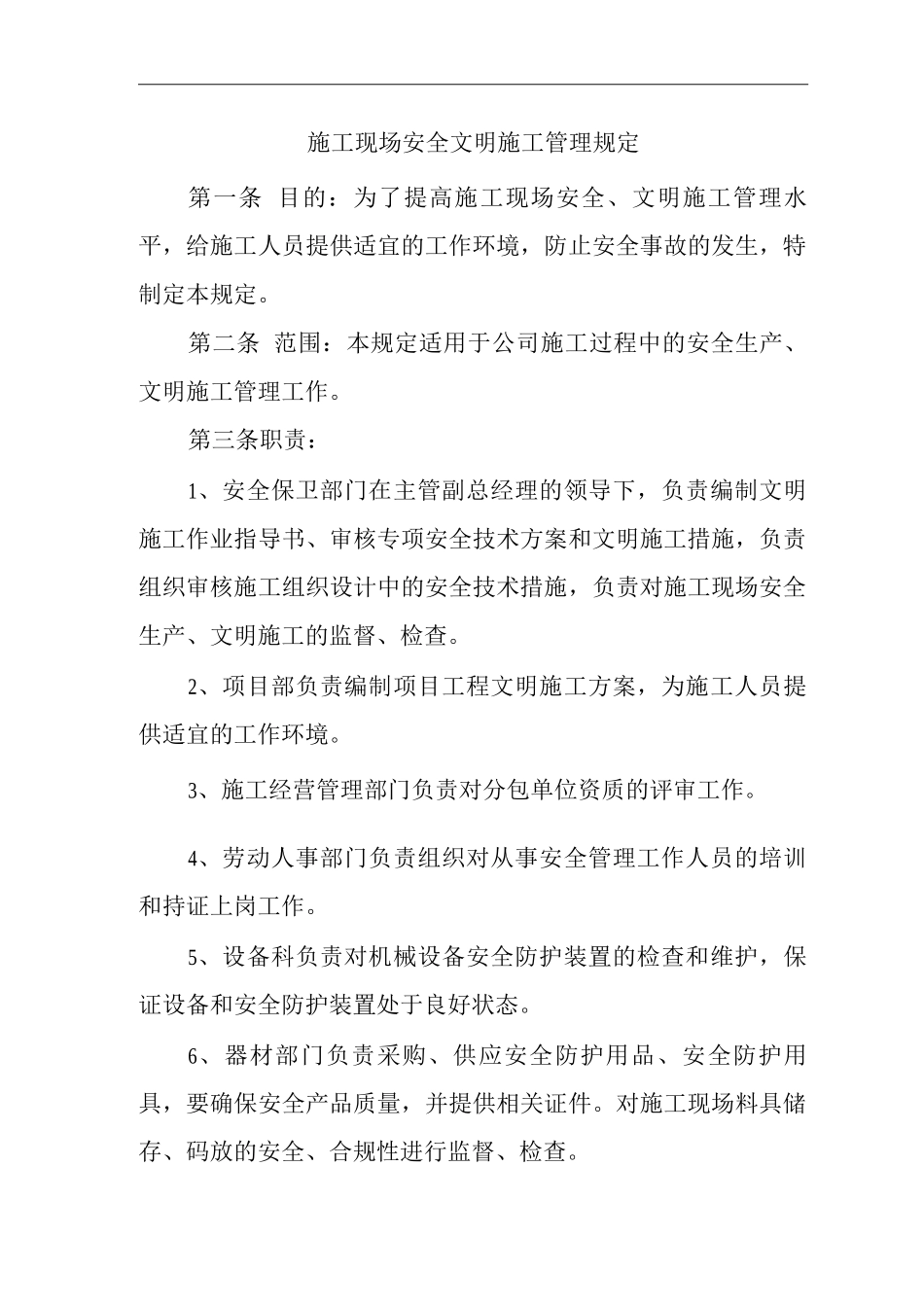 施工现场安全文明施工管理规定

第一条 目的：为了提高施工现场安全、文明施工管理水平，给施工人员提供适宜的工作环境，防止安全事故的发生，特制定本规定。

第二条 范围：本规定适用于公司施工过程中的安全生产、文明施工管理工作。

第三条职责：

1、安全保卫部门在主管副总经理的领导下，负责编制文明施工作业指导书、审核专项安全技术方案和文明施工措施，负责组织审核施工组织设计中的安全技术措施，负责对施工现场安全生产、文明施工的监督、检查。

2、项目部负责编制项目工程文明施工方案，为施工人员提供适宜的工作环境。

3、施工经营管理部门负责对分包单位资质的评审工作。

4、劳动人事部门负责组织对从事安全管理工作人员的培训和持证上岗工作。

5、设备科负责对机械设备安全防护装置的检查和维护，保证设备和安全防护装置处于良好状态。

6、器材部门负责采购、供应安全防护用品、安全防护用具，要确保安全产品质量，并提供相关证件。对施工现场料具储存、码放的安全、合规性进行监督、检查。